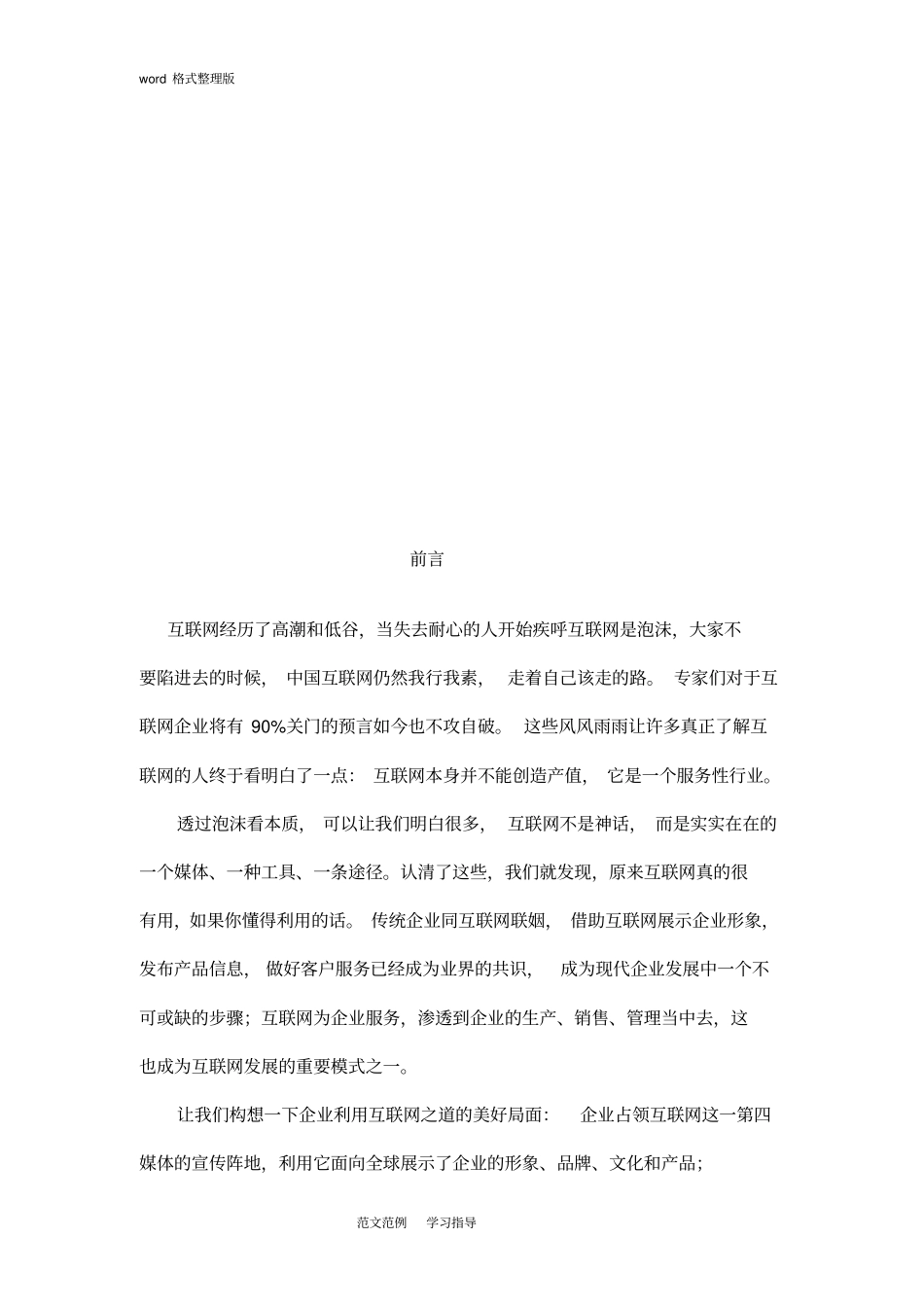 word 格式整理版

前言

互联网经历了高潮和低谷，当失去耐心的人开始疾呼互联网是泡沫，大家不要陷进去的时候，中国互联网仍然我行我素，走着自己该走的路。专家们对于互联网企业将有 90%关门的预言如今也不攻自破。这些风风雨雨让许多真正了解互联网的人终于看明白了一点：互联网本身并不能创造产值，它是一个服务性行业。

透过泡沫看本质，可以让我们明白很多，互联网不是神话，而是实实在在的一个媒体、一种工具、一条途径。认清了这些，我们就发现，原来互联网真的很有用，如果你懂得利用的话。传统企业同互联网联姻，借助互联网展示企业形象，发布产品信息，做好客户服务已经成为业界的共识，成为现代企业发展中一个不可或缺的步骤；互联网为企业服务，渗透到企业的生产、销售、管理当中去，这也成为互联网发展的重要模式之一。

让我们构想一下企业利用互联网之道的美好局面：企业占领互联网这一第四媒体的宣传阵地，利用它面向全球展示了企业的形象、品牌、文化和产品；

范文范例　学习指导